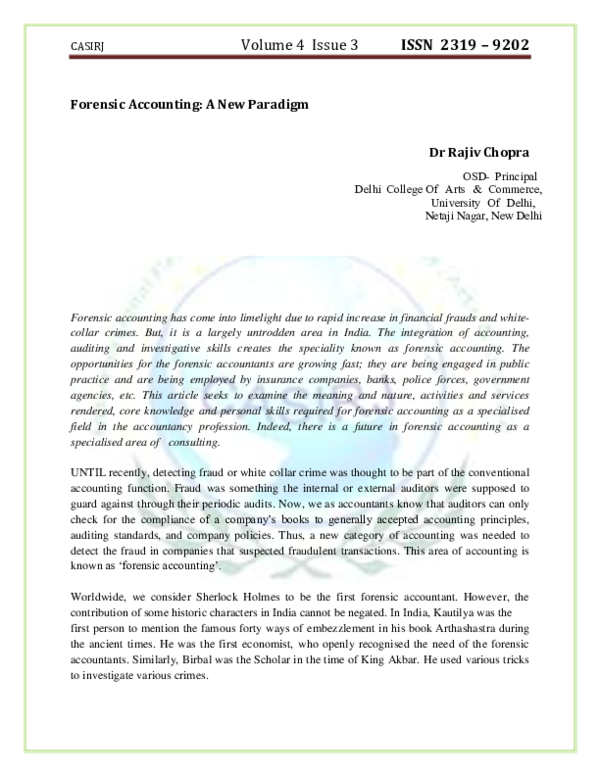 CASIRJ Volume 4 Issue 3 ISSN 2319 – 9202

Forensic Accounting: A New Paradigm

Dr Rajiv Chopra

OSD- Principal
Delhi College Of Arts & Commerce,
University Of Delhi,
Netaji Nagar, New Delhi

Forensic accounting has come into limelight due to rapid increase in financial frauds and white-collar crimes. But, it is a largely untrodden area in India. The integration of accounting, auditing and investigative skills creates the speciality known as forensic accounting. The opportunities for the forensic accountants are growing fast; they are being engaged in public practice and are being employed by insurance companies, banks, police forces, government agencies, etc. This article seeks to examine the meaning and nature, activities and services rendered, core knowledge and personal skills required for forensic accounting as a specialised field in the accountancy profession. Indeed, there is a future in forensic accounting as a specialised area of consulting.

UNTIL recently, detecting fraud or white collar crime was thought to be part of the conventional accounting function. Fraud was something the internal or external auditors were supposed to guard against through their periodic audits. Now, we as accountants know that auditors can only check for the compliance of a company's books to generally accepted accounting principles, auditing standards, and company policies. Thus, a new category of accounting was needed to detect the fraud in companies that suspected fraudulent transactions. This area of accounting is known as 'forensic accounting'.

Worldwide, we consider Sherlock Holmes to be the first forensic accountant. However, the contribution of some historic characters in India cannot be negated. In India, Kautilya was the first person to mention the famous forty ways of embezzlement in his book Arthashastra during the ancient times. He was the first economist, who openly recognised the need of the forensic accountants. Similarly, Birbal was the Scholar in the time of King Akbar. He used various tricks to investigate various crimes.